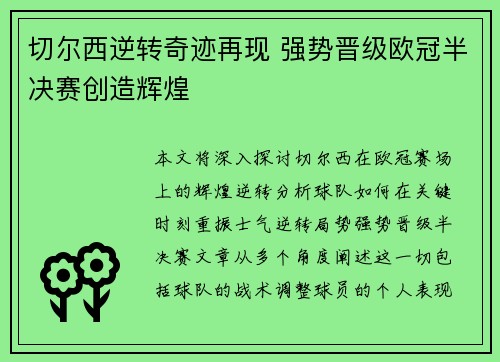 切尔西逆转奇迹再现 强势晋级欧冠半决赛创造辉煌

本文将深入探讨切尔西在欧冠赛场上的辉煌逆转分析球队如何在关键时刻重振士气逆转局势强势晋级半决赛文章从多个角度阐述这一切包括球队的战术调整球员的个人表现